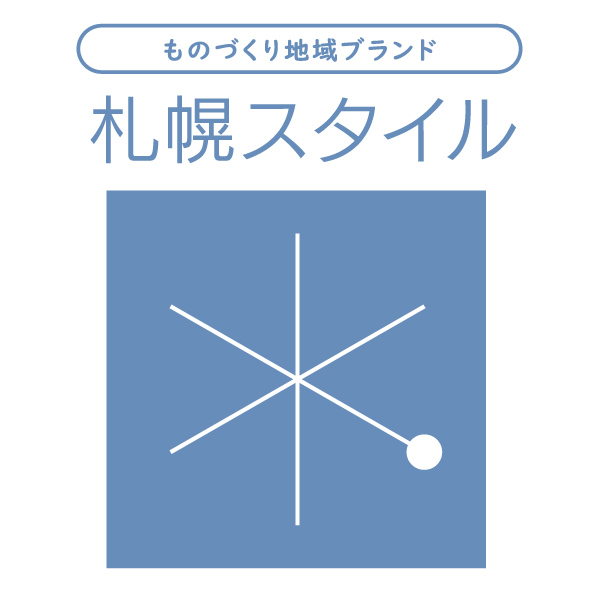 ものづくり地域ブランド

札幌スタイル